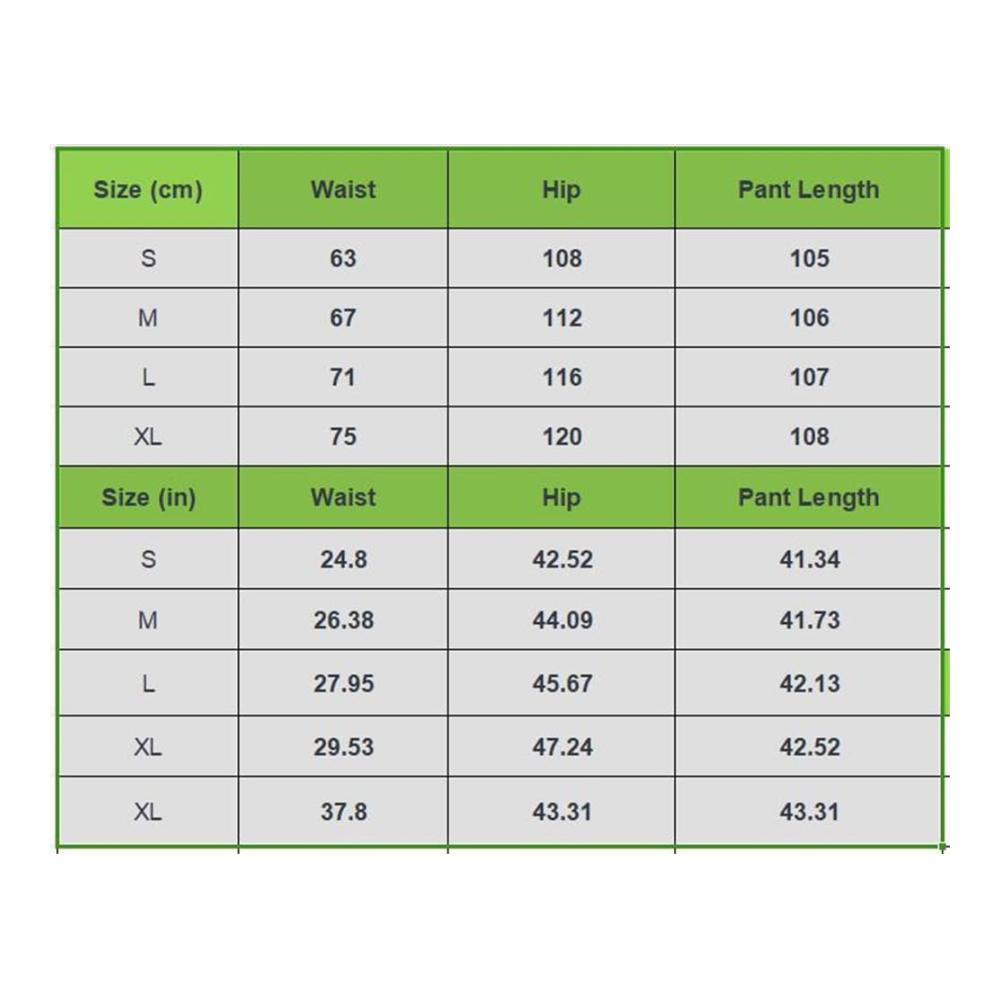 | Size (cm) | Waist | Hip | Pant Length |
|---|---|---|---|
| S | 63 | 108 | 105 |
| M | 67 | 112 | 106 |
| L | 71 | 116 | 107 |
| XL | 75 | 120 | 108 |
| Size (in) | Waist | Hip | Pant Length |
| S | 24.8 | 42.52 | 41.34 |
| M | 26.38 | 44.09 | 41.73 |
| L | 27.95 | 45.67 | 42.13 |
| XL | 29.53 | 47.24 | 42.52 |
| XL | 37.8 | 43.31 | 43.31 |